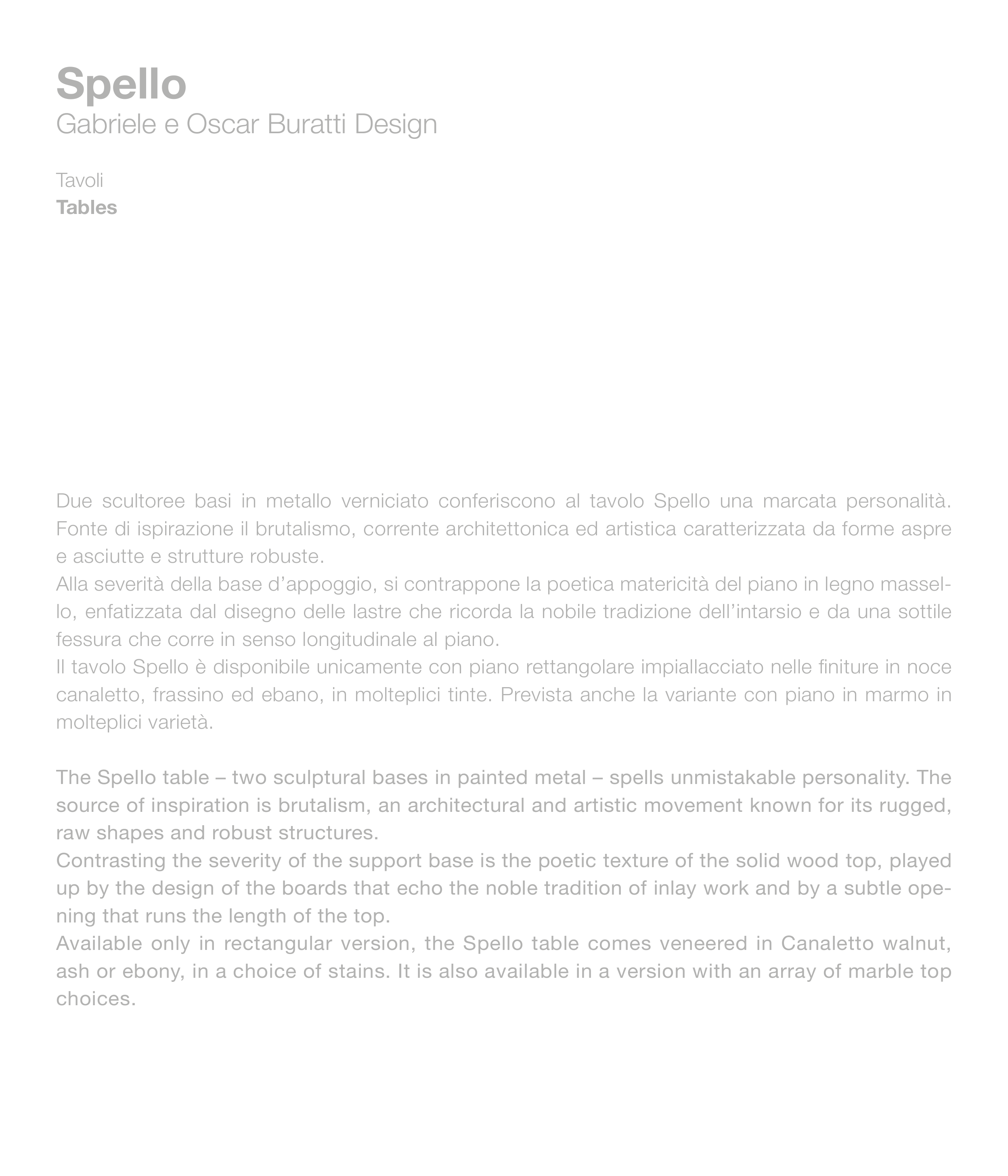 Spello
Gabriele e Oscar Buratti Design

Tavoli
Tables

Due scultoree basi in metallo verniciato conferiscono al tavolo Spello una marcata personalità. Fonte di ispirazione il brutalismo, corrente architettonica ed artistica caratterizzata da forme aspre e asciutte e strutture robuste.
Alla severità della base d'appoggio, si contrappone la poetica matericità del piano in legno massello, enfatizzata dal disegno delle lastre che ricorda la nobile tradizione dell'intarsio e da una sottile fessura che corre in senso longitudinale al piano.
Il tavolo Spello è disponibile unicamente con piano rettangolare impiallacciato nelle finiture in noce canaletto, frassino ed ebano, in molteplici tinte. Prevista anche la variante con piano in marmo in molteplici varietà.

The Spello table – two sculptural bases in painted metal – spells unmistakable personality. The source of inspiration is brutalism, an architectural and artistic movement known for its rugged, raw shapes and robust structures.
Contrasting the severity of the support base is the poetic texture of the solid wood top, played up by the design of the boards that echo the noble tradition of inlay work and by a subtle opening that runs the length of the top.
Available only in rectangular version, the Spello table comes veneered in Canaletto walnut, ash or ebony, in a choice of stains. It is also available in a version with an array of marble top choices.